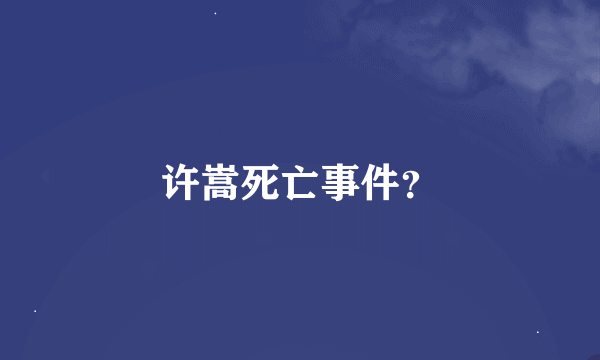 许嵩死亡事件?